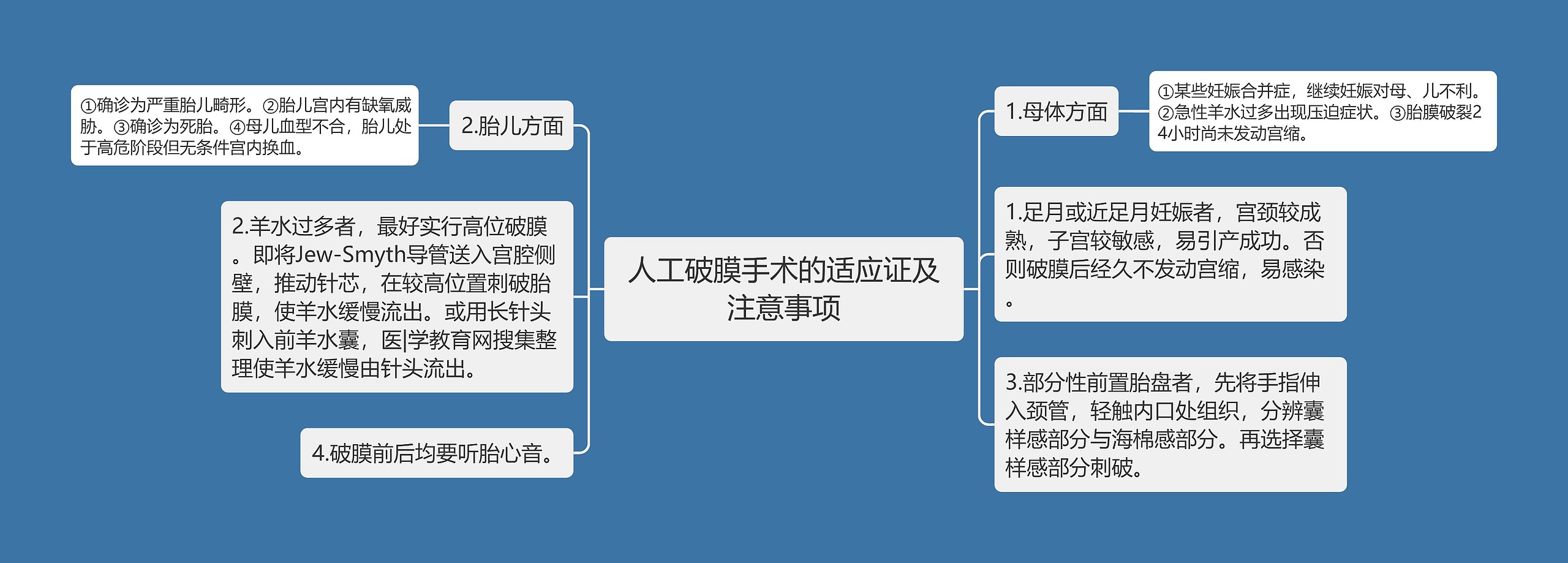 人工破膜手术的适应证及注意事项

1.母体方面

①某些妊娠合并症，继续妊娠对母、儿不利。②急性羊水过多出现压迫症状。③胎膜破裂24小时尚未发动宫缩。

1.足月或近足月妊娠者，宫颈较成熟，子宫较敏感，易引产成功。否则破膜后经久不发动宫缩，易感染。

3.部分性前置胎盘者，先将手指伸入颈管，轻触内口处组织，分辨囊样感部分与海棉感部分。再选择囊样感部分刺破。

2.胎儿方面

①确诊为严重胎儿畸形。②胎儿宫内有缺氧威胁。③确诊为死胎。④母儿血型不合，胎儿处于高危阶段但无条件宫内换血。

2.羊水过多者，最好实行高位破膜。即将Jew-Smyth导管送入宫腔侧壁，推动针芯，在较高位置刺破胎膜，使羊水缓慢流出。或用长针头刺入前羊水囊，医|学教育网搜集整理使羊水缓慢由针头流出。

4.破膜前后均要听胎心音。